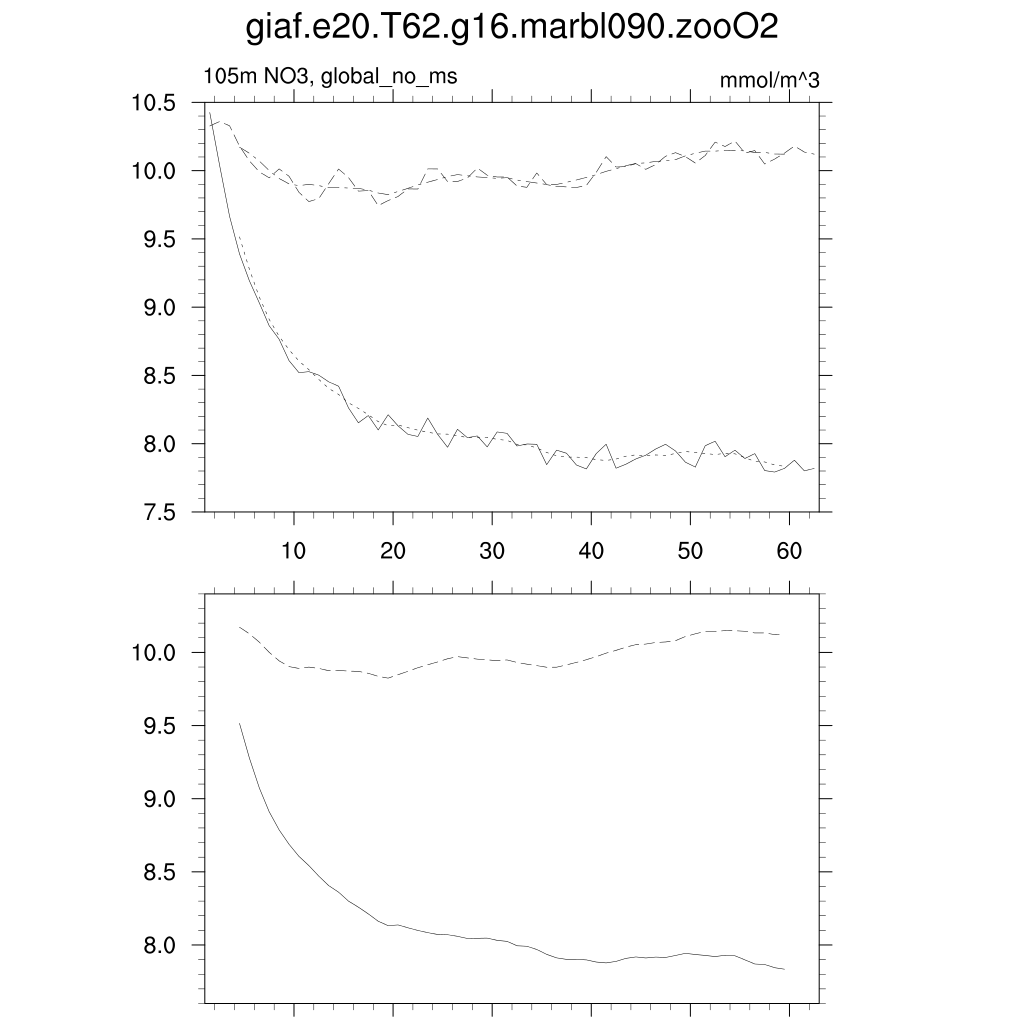 giaf.e20.T62.g16.marbl090.zooO2

105m NO3, global_no_ms

mmol/m^3

10.5
10.0
9.5
9.0
8.5
8.0
7.5

10 20 30 40 50 60

10.0
9.5
9.0
8.5
8.0